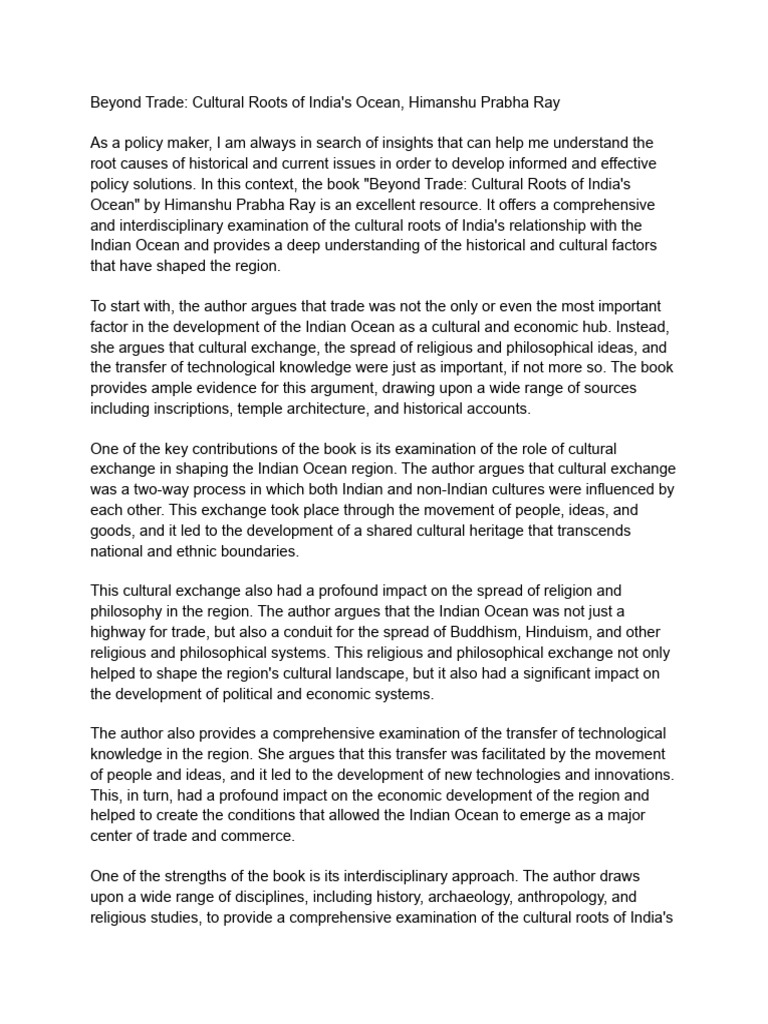 Beyond Trade: Cultural Roots of India's Ocean, Himanshu Prabha Ray

As a policy maker, I am always in search of insights that can help me understand the root causes of historical and current issues in order to develop informed and effective policy solutions. In this context, the book "Beyond Trade: Cultural Roots of India's Ocean" by Himanshu Prabha Ray is an excellent resource. It offers a comprehensive and interdisciplinary examination of the cultural roots of India's relationship with the Indian Ocean and provides a deep understanding of the historical and cultural factors that have shaped the region.

To start with, the author argues that trade was not the only or even the most important factor in the development of the Indian Ocean as a cultural and economic hub. Instead, she argues that cultural exchange, the spread of religious and philosophical ideas, and the transfer of technological knowledge were just as important, if not more so. The book provides ample evidence for this argument, drawing upon a wide range of sources including inscriptions, temple architecture, and historical accounts.

One of the key contributions of the book is its examination of the role of cultural exchange in shaping the Indian Ocean region. The author argues that cultural exchange was a two-way process in which both Indian and non-Indian cultures were influenced by each other. This exchange took place through the movement of people, ideas, and goods, and it led to the development of a shared cultural heritage that transcends national and ethnic boundaries.

This cultural exchange also had a profound impact on the spread of religion and philosophy in the region. The author argues that the Indian Ocean was not just a highway for trade, but also a conduit for the spread of Buddhism, Hinduism, and other religious and philosophical systems. This religious and philosophical exchange not only helped to shape the region's cultural landscape, but it also had a significant impact on the development of political and economic systems.

The author also provides a comprehensive examination of the transfer of technological knowledge in the region. She argues that this transfer was facilitated by the movement of people and ideas, and it led to the development of new technologies and innovations. This, in turn, had a profound impact on the economic development of the region and helped to create the conditions that allowed the Indian Ocean to emerge as a major center of trade and commerce.

One of the strengths of the book is its interdisciplinary approach. The author draws upon a wide range of disciplines, including history, archaeology, anthropology, and religious studies, to provide a comprehensive examination of the cultural roots of India's